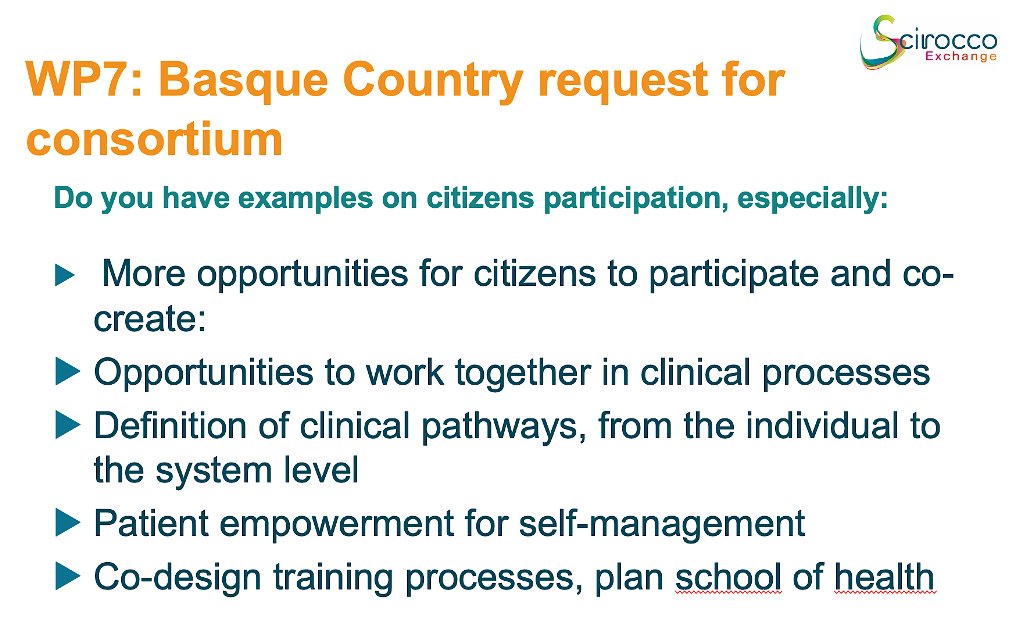 Scirocco
Exchange

WP7: Basque Country request for consortium

Do you have examples on citizens participation, especially:

▶ More opportunities for citizens to participate and co-create:

▶ Opportunities to work together in clinical processes

▶ Definition of clinical pathways, from the individual to the system level

▶ Patient empowerment for self-management

▶ Co-design training processes, plan school of health